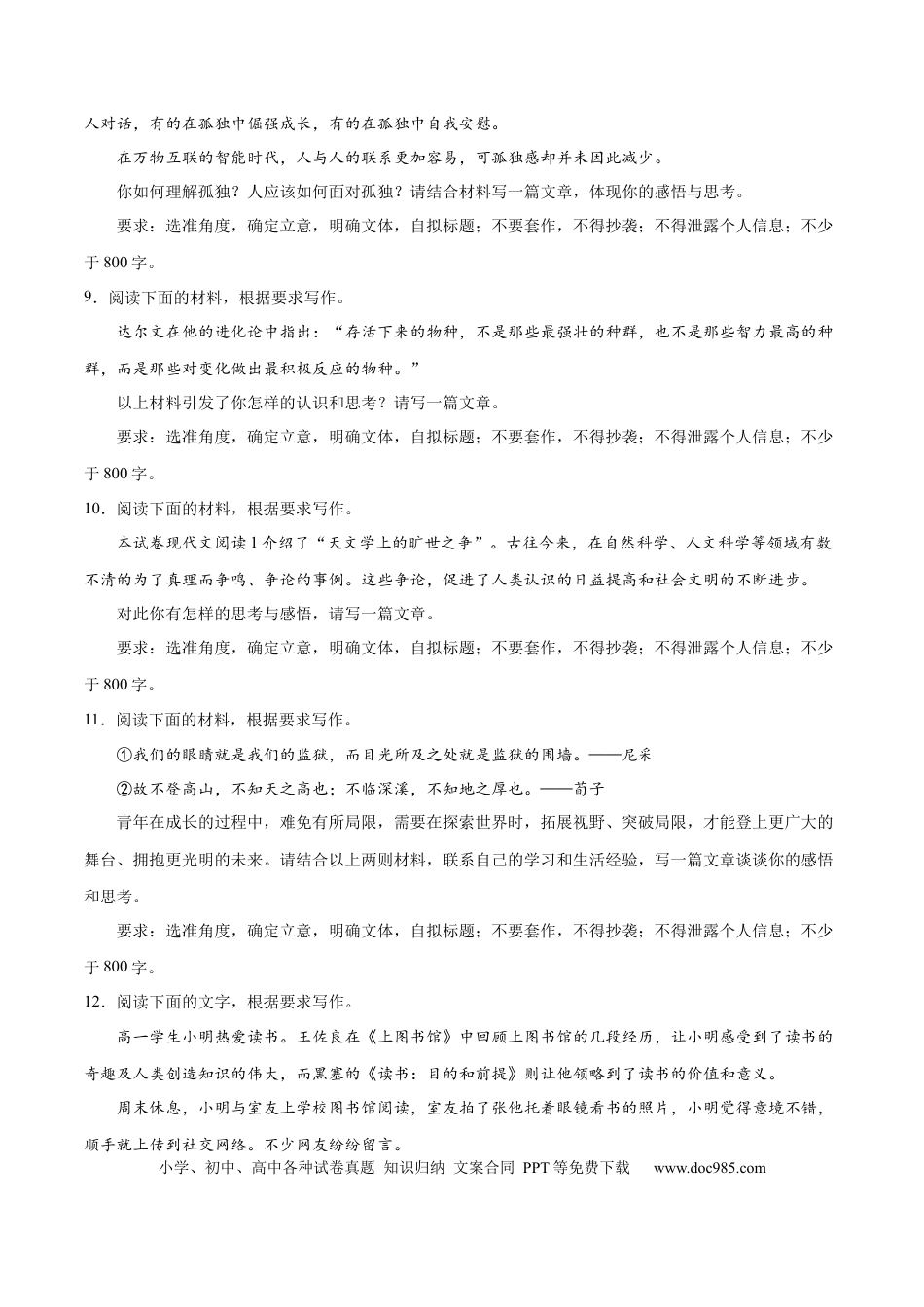 人对话，有的在孤独中倔强成长，有的在孤独中自我安慰。

在万物互联的智能时代，人与人的联系更加容易，可孤独感却并未因此减少。

你如何理解孤独？人应该如何面对孤独？请结合材料写一篇文章，体现你的感悟与思考。

要求：选准角度，确定立意，明确文体，自拟标题；不要套作，不得抄袭；不得泄露个人信息；不少于800字。

9．阅读下面的材料，根据要求写作。

达尔文在他的进化论中指出：“存活下来的物种，不是那些最强壮的种群，也不是那些智力最高的种群，而是那些对变化做出最积极反应的物种。”

以上材料引发了你怎样的认识和思考？请写一篇文章。

要求：选准角度，确定立意，明确文体，自拟标题；不要套作，不得抄袭；不得泄露个人信息；不少于800字。

10．阅读下面的材料，根据要求写作。

本试卷现代文阅读1介绍了“天文学上的旷世之争”。古往今来，在自然科学、人文科学等领域有数不清的为了真理而争鸣、争论的事例。这些争论，促进了人类认识的日益提高和社会文明的不断进步。

对此你有怎样的思考与感悟，请写一篇文章。

要求：选准角度，确定立意，明确文体，自拟标题；不要套作，不得抄袭；不得泄露个人信息；不少于800字。

11．阅读下面的材料，根据要求写作。

①我们的眼睛就是我们的监狱，而目光所及之处就是监狱的围墙。——尼采

②故不登高山，不知天之高也；不临深溪，不知地之厚也。——荀子

青年在成长的过程中，难免有所局限，需要在探索世界时，拓展视野、突破局限，才能登上更广大的舞台、拥抱更光明的未来。请结合以上两则材料，联系自己的学习和生活经验，写一篇文章谈谈你的感悟和思考。

要求：选准角度，确定立意，明确文体，自拟标题；不要套作，不得抄袭；不得泄露个人信息；不少于800字。

12．阅读下面的文字，根据要求写作。

高一学生小明热爱读书。王佐良在《上图书馆》中回顾上图书馆的几段经历，让小明感受到了读书的奇趣及人类创造知识的伟大，而黑塞的《读书：目的和前提》则让他领略到了读书的价值和意义。

周末休息，小明与室友上学校图书馆阅读，室友拍了张他托着眼镜看书的照片，小明觉得意境不错，顺手就上传到社交网络。不少网友纷纷留言。

小学、初中、高中各种试卷真题 知识归纳 文案合同 PPT等免费下载 www.doc985.com